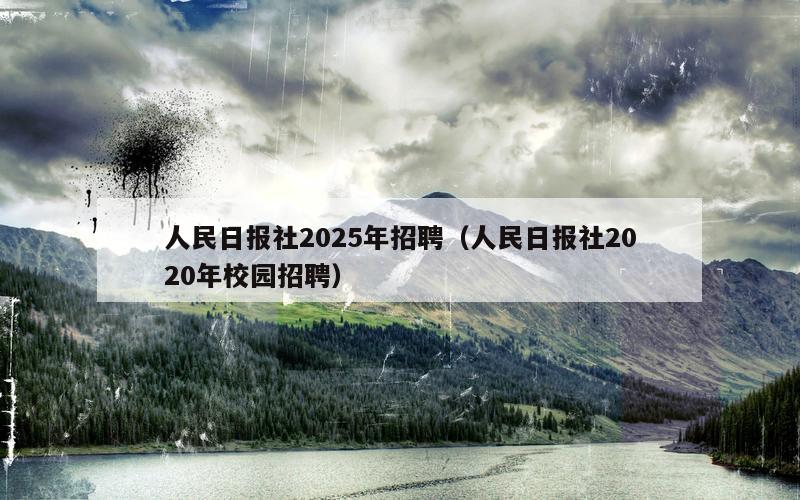 人民日报社2025年招聘（人民日报社2020年校园招聘）